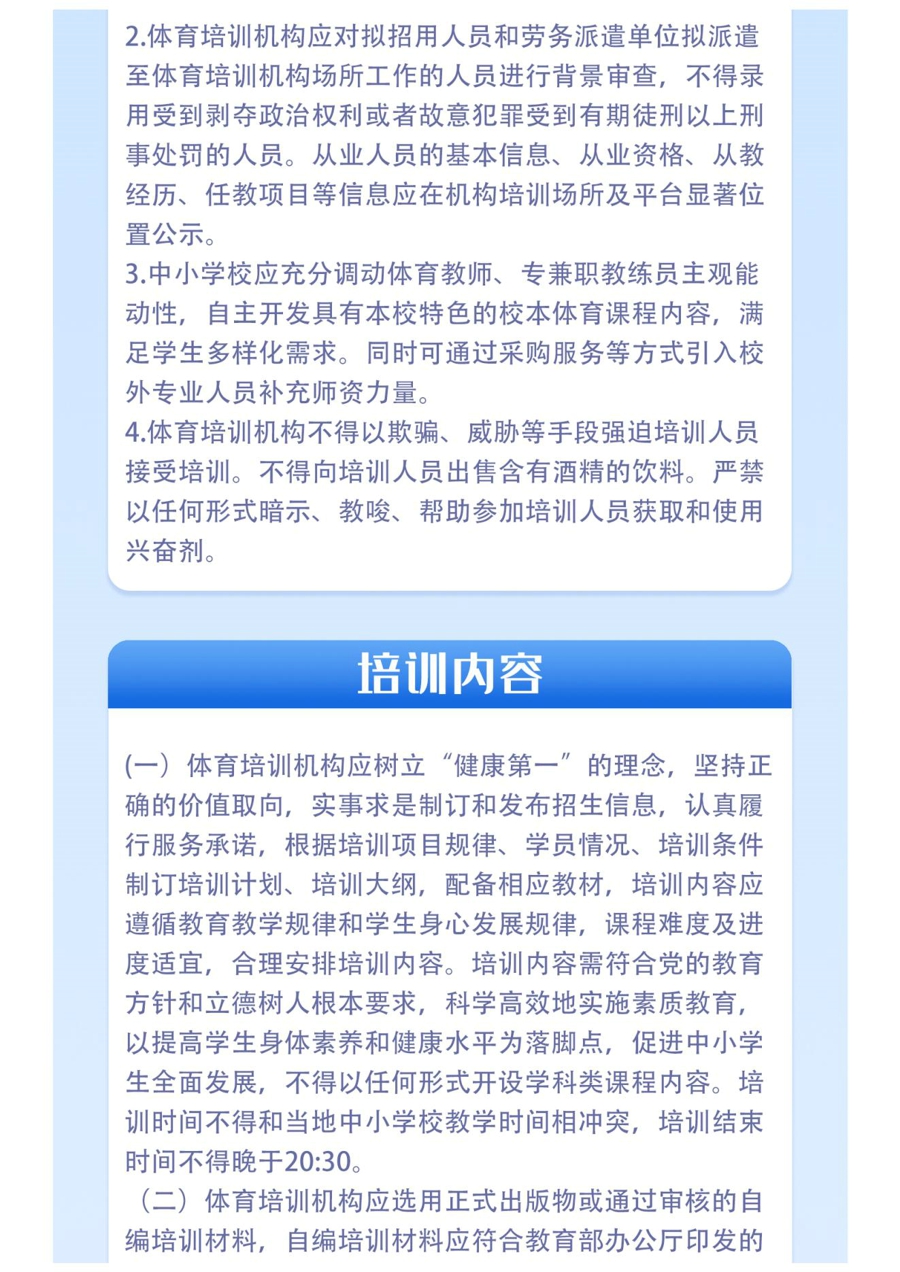 2.体育培训机构应对拟招用人员和劳务派遣单位拟派遣至体育培训机构场所工作的人员进行背景审查，不得录用受到剥夺政治权利或者故意犯罪受到有期徒刑以上刑事处罚的人员。从业人员的基本信息、从业资格、从教经历、任教项目等信息应在机构培训场所及平台显著位置公示。
3.中小学校应充分调动体育教师、专兼职教练员主观能动性，自主开发具有本校特色的校本体育课程内容，满足学生多样化需求。同时可通过采购服务等方式引入校外专业人员补充师资力量。
4.体育培训机构不得以欺骗、威胁等手段强迫培训人员接受培训。不得向培训人员出售含有酒精的饮料。严禁以任何形式暗示、教唆、帮助参加培训人员获取和使用兴奋剂。

培训内容

(一）体育培训机构应树立“健康第一”的理念，坚持正确的价值取向，实事求是制订和发布招生信息，认真履行服务承诺，根据培训项目规律、学员情况、培训条件制订培训计划、培训大纲，配备相应教材，培训内容应遵循教育教学规律和学生身心发展规律，课程难度及进度适宜，合理安排培训内容。培训内容需符合党的教育方针和立德树人根本要求，科学高效地实施素质教育，以提高学生身体素养和健康水平为落脚点，促进中小学生全面发展，不得以任何形式开设学科类课程内容。培训时间不得和当地中小学校教学时间相冲突，培训结束时间不得晚于20:30。
（二）体育培训机构应选用正式出版物或通过审核的自编培训材料，自编培训材料应符合教育部办公厅印发的